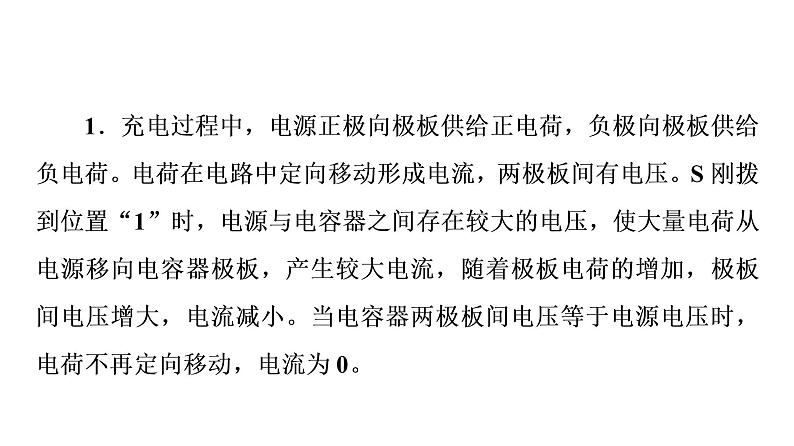 1．充电过程中，电源正极向极板供给正电荷，负极向极板供给负电荷。电荷在电路中定向移动形成电流，两极板间有电压。S 刚拨到位置“1”时，电源与电容器之间存在较大的电压，使大量电荷从电源移向电容器极板，产生较大电流，随着极板电荷的增加，极板间电压增大，电流减小。当电容器两极板间电压等于电源电压时，电荷不再定向移动，电流为 0。